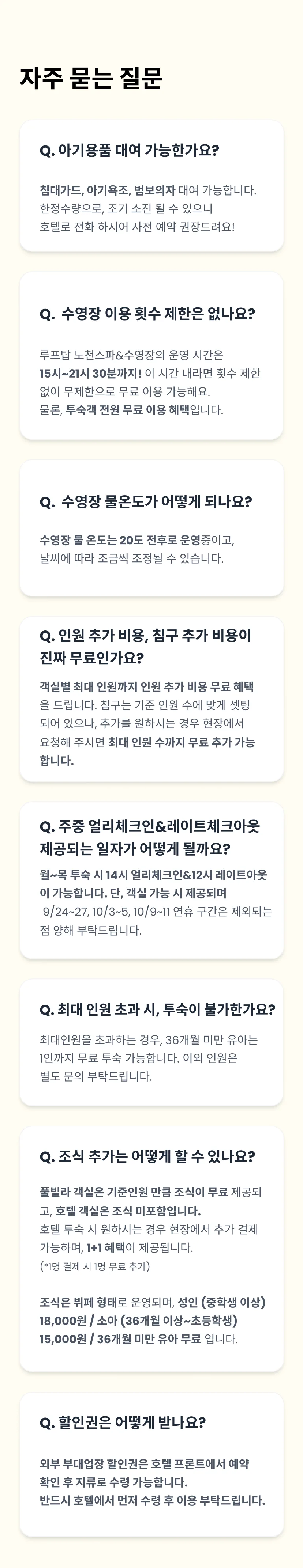 자주 묻는 질문

Q. 아기용품 대여 가능한가요?

침대가드, 아기욕조, 범보의자 대여 가능합니다. 한정수량으로, 조기 소진 될 수 있으니 호텔로 전화 하시어 사전 예약 권장드려요!

Q. 수영장 이용 횟수 제한은 없나요?

루프탑 노천스파&수영장의 운영 시간은 15시~21시 30분까지! 이 시간 내라면 횟수 제한 없이 무제한으로 무료 이용 가능해요. 물론, 투숙객 전원 무료 이용 혜택입니다.

Q. 수영장 물온도가 어떻게 되나요?

수영장 물 온도는 20도 전후로 운영중이고, 날씨에 따라 조금씩 조정될 수 있습니다.

Q. 인원 추가 비용, 침구 추가 비용이 진짜 무료인가요?

객실별 최대 인원까지 인원 추가 비용 무료 혜택을 드립니다. 침구는 기준 인원 수에 맞게 셋팅 되어 있으나, 추가를 원하시는 경우 현장에서 요청해 주시면 최대 인원 수까지 무료 추가 가능합니다.

Q. 주중 얼리체크인&레이트체크아웃 제공되는 일자가 어떻게 될까요?

월~목 투숙 시 14시 얼리체크인&12시 레이트아웃이 가능합니다. 단, 객실 가능 시 제공되며 9/24~27, 10/3~5, 10/9~11 연휴 구간은 제외되는 점 양해 부탁드립니다.

Q. 최대 인원 초과 시, 투숙이 불가한가요?

최대인원을 초과하는 경우, 36개월 미만 유아는 1인까지 무료 투숙 가능합니다. 이외 인원은 별도 문의 부탁드립니다.

Q. 조식 추가는 어떻게 할 수 있나요?

풀빌라 객실은 기준인원 만큼 조식이 무료 제공되고, 호텔 객실은 조식 미포함입니다. 호텔 투숙 시 원하시는 경우 현장에서 추가 결제 가능하며, 1+1 혜택이 제공됩니다.
(*1명 결제 시 1명 무료 추가)

조식은 뷔페 형태로 운영되며, 성인 (중학생 이상) 18,000원 / 소아 (36개월 이상~초등학생) 15,000원 / 36개월 미만 유아 무료 입니다.

Q. 할인권은 어떻게 받나요?

외부 부대업장 할인권은 호텔 프론트에서 예약 확인 후 지류로 수령 가능합니다. 반드시 호텔에서 먼저 수령 후 이용 부탁드립니다.